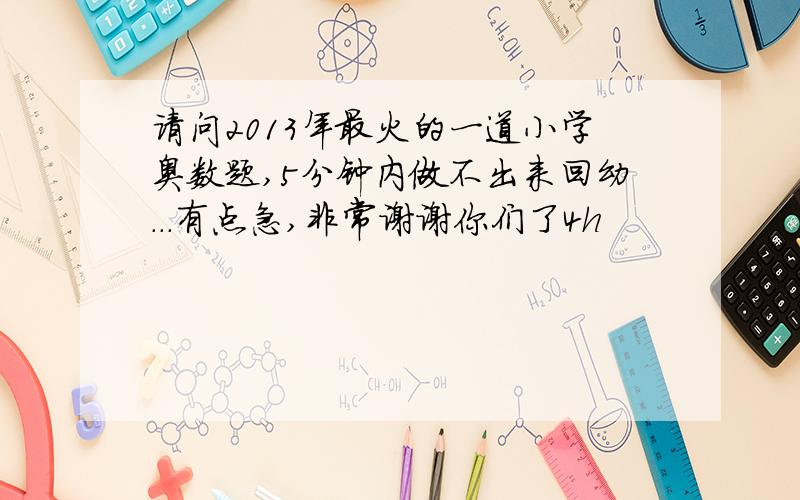 请问2013年最火的一道小学奥数题,5分钟内做不出来回幼...有点急,非常谢谢你们了4h